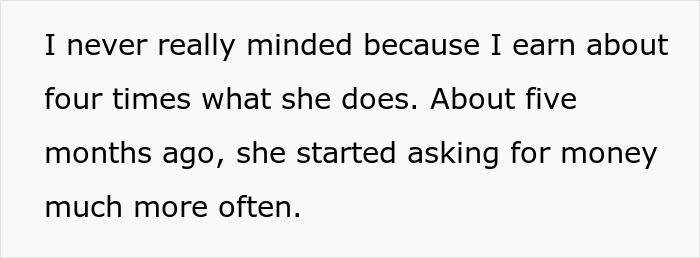 I never really minded because I earn about four times what she does. About five months ago, she started asking for money much more often.